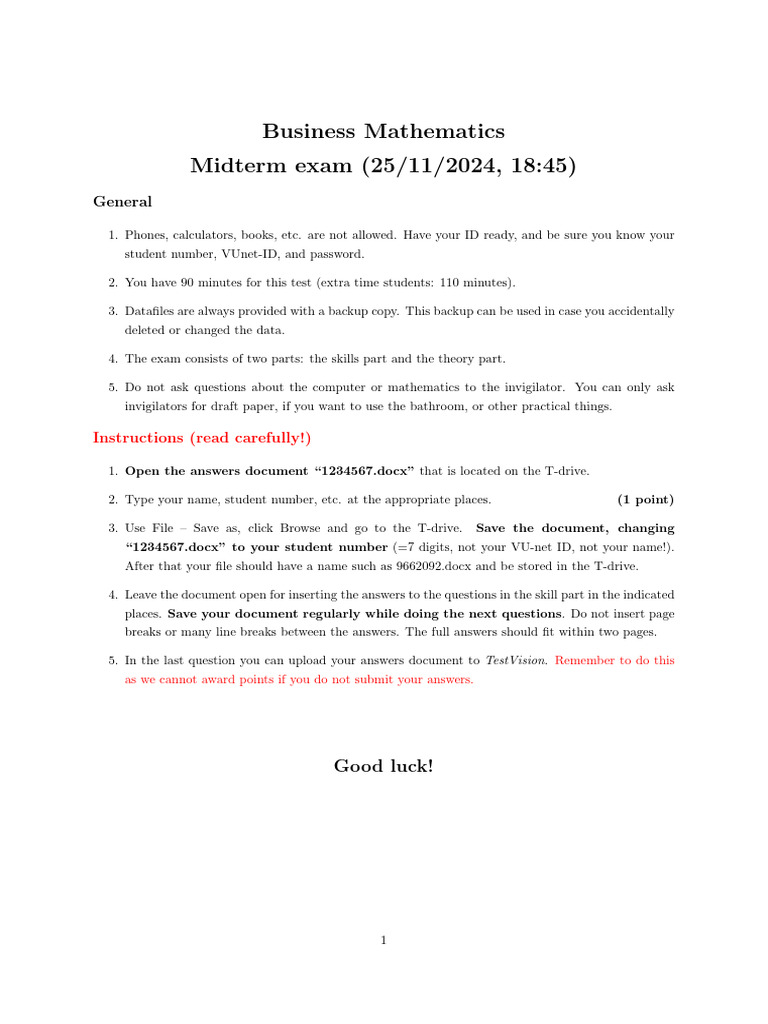 Business Mathematics
Midterm exam (25/11/2024, 18:45)

General

1. Phones, calculators, books, etc. are not allowed. Have your ID ready, and be sure you know your student number, VUnet-ID, and password.

2. You have 90 minutes for this test (extra time students: 110 minutes).

3. Datafiles are always provided with a backup copy. This backup can be used in case you accidentally deleted or changed the data.

4. The exam consists of two parts: the skills part and the theory part.

5. Do not ask questions about the computer or mathematics to the invigilator. You can only ask invigilators for draft paper, if you want to use the bathroom, or other practical things.

Instructions (read carefully!)

1. Open the answers document "1234567.docx" that is located on the T-drive.

2. Type your name, student number, etc. at the appropriate places. (1 point)

3. Use File – Save as, click Browse and go to the T-drive. Save the document, changing "1234567.docx" to your student number (=7 digits, not your VU-net ID, not your name!). After that your file should have a name such as 9662092.docx and be stored in the T-drive.

4. Leave the document open for inserting the answers to the questions in the skill part in the indicated places. Save your document regularly while doing the next questions. Do not insert page breaks or many line breaks between the answers. The full answers should fit within two pages.

5. In the last question you can upload your answers document to TestVision. Remember to do this as we cannot award points if you do not submit your answers.

Good luck!

1